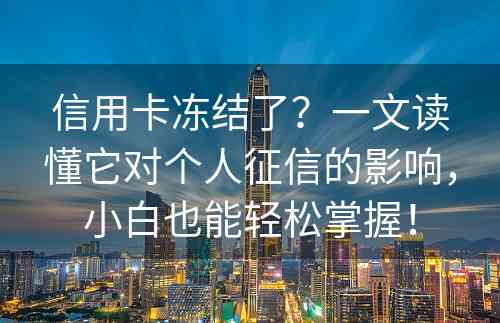 信用卡冻结了？一文读懂它对个人征信的影响，小白也能轻松掌握！